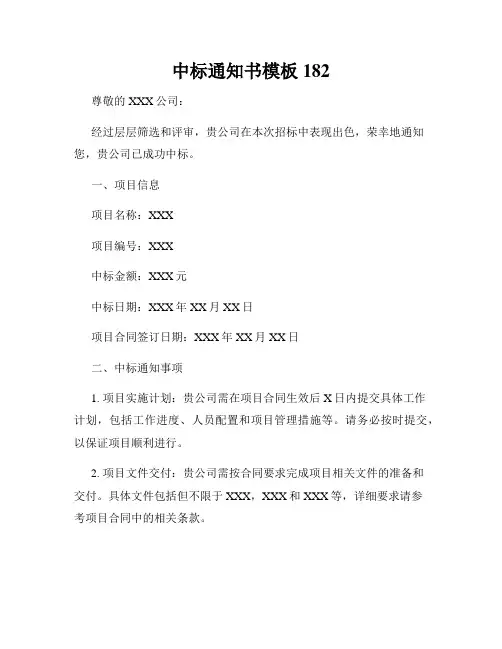 中标通知书模板 182

尊敬的 XXX 公司：

经过层层筛选和评审，贵公司在本次招标中表现出色，荣幸地通知您，贵公司已成功中标。

一、项目信息

项目名称：XXX

项目编号：XXX

中标金额：XXX 元

中标日期：XXX 年 XX 月 XX 日

项目合同签订日期：XXX 年 XX 月 XX 日

二、中标通知事项

1. 项目实施计划：贵公司需在项目合同生效后 X 日内提交具体工作计划，包括工作进度、人员配置和项目管理措施等。请务必按时提交，以保证项目顺利进行。

2. 项目文件交付：贵公司需按合同要求完成项目相关文件的准备和交付。具体文件包括但不限于 XXX，XXX 和 XXX 等，详细要求请参考项目合同中的相关条款。